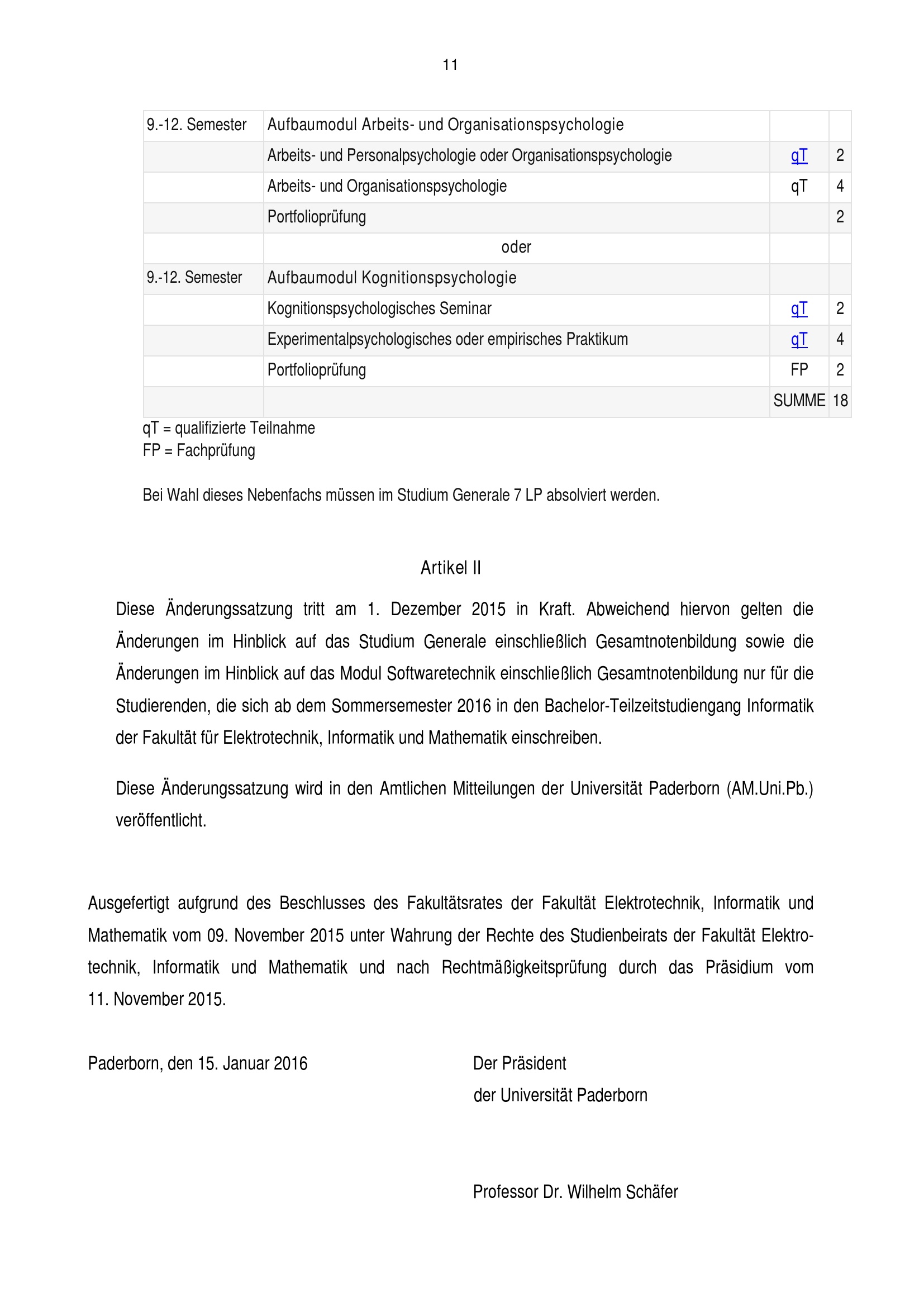 11

| 9.-12. Semester | Aufbaumodul Arbeits- und Organisationspsychologie | | |
|---|---|---|---|
| | Arbeits- und Personalpsychologie oder Organisationspsychologie | qT | 2 |
| | Arbeits- und Organisationspsychologie | qT | 4 |
| | Portfolioprüfung | | 2 |
| | oder | | |
| 9.-12. Semester | Aufbaumodul Kognitionspsychologie | | |
| | Kognitionspsychologisches Seminar | qT | 2 |
| | Experimentalpsychologisches oder empirisches Praktikum | qT | 4 |
| | Portfolioprüfung | FP | 2 |
| | | SUMME | 18 |

qT = qualifizierte Teilnahme
FP = Fachprüfung

Bei Wahl dieses Nebenfachs müssen im Studium Generale 7 LP absolviert werden.

Artikel II

Diese Änderungssatzung tritt am 1. Dezember 2015 in Kraft. Abweichend hiervon gelten die Änderungen im Hinblick auf das Studium Generale einschließlich Gesamtnotenbildung sowie die Änderungen im Hinblick auf das Modul Softwaretechnik einschließlich Gesamtnotenbildung nur für die Studierenden, die sich ab dem Sommersemester 2016 in den Bachelor-Teilzeitstudiengang Informatik der Fakultät für Elektrotechnik, Informatik und Mathematik einschreiben.

Diese Änderungssatzung wird in den Amtlichen Mitteilungen der Universität Paderborn (AM.Uni.Pb.) veröffentlicht.

Ausgefertigt aufgrund des Beschlusses des Fakultätsrates der Fakultät Elektrotechnik, Informatik und Mathematik vom 09. November 2015 unter Wahrung der Rechte des Studienbeirats der Fakultät Elektrotechnik, Informatik und Mathematik und nach Rechtmäßigkeitsprüfung durch das Präsidium vom 11. November 2015.

Paderborn, den 15. Januar 2016

Der Präsident
der Universität Paderborn

Professor Dr. Wilhelm Schäfer